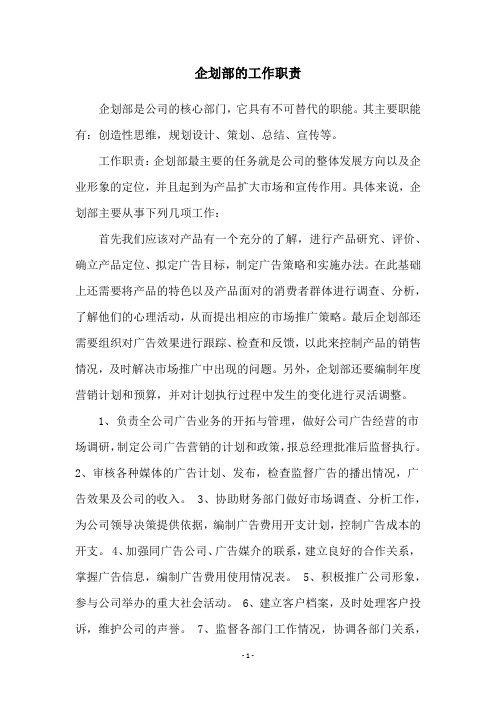 企划部的工作职责

企划部是公司的核心部门，它具有不可替代的职能。其主要职能有：创造性思维，规划设计、策划、总结、宣传等。

工作职责：企划部最主要的任务就是公司的整体发展方向以及企业形象的定位，并且起到为产品扩大市场和宣传作用。具体来说，企划部主要从事下列几项工作：

首先我们应该对产品有一个充分的了解，进行产品研究、评价、确立产品定位、拟定广告目标，制定广告策略和实施办法。在此基础上还需要将产品的特色以及产品面对的消费者群体进行调查、分析，了解他们的心理活动，从而提出相应的市场推广策略。最后企划部还需要组织对广告效果进行跟踪、检查和反馈，以此来控制产品的销售情况，及时解决市场推广中出现的问题。另外，企划部还要编制年度营销计划和预算，并对计划执行过程中发生的变化进行灵活调整。

1、负责全公司广告业务的开拓与管理，做好公司广告经营的市场调研，制定公司广告营销的计划和政策，报总经理批准后监督执行。2、审核各种媒体的广告计划、发布，检查监督广告的播出情况，广告效果及公司的收入。 3、协助财务部门做好市场调查、分析工作，为公司领导决策提供依据，编制广告费用开支计划，控制广告成本的开支。 4、加强同广告公司、广告媒介的联系，建立良好的合作关系，掌握广告信息，编制广告费用使用情况表。 5、积极推广公司形象，参与公司举办的重大社会活动。 6、建立客户档案，及时处理客户投诉，维护公司的声誉。 7、监督各部门工作情况，协调各部门关系，

- 1 -